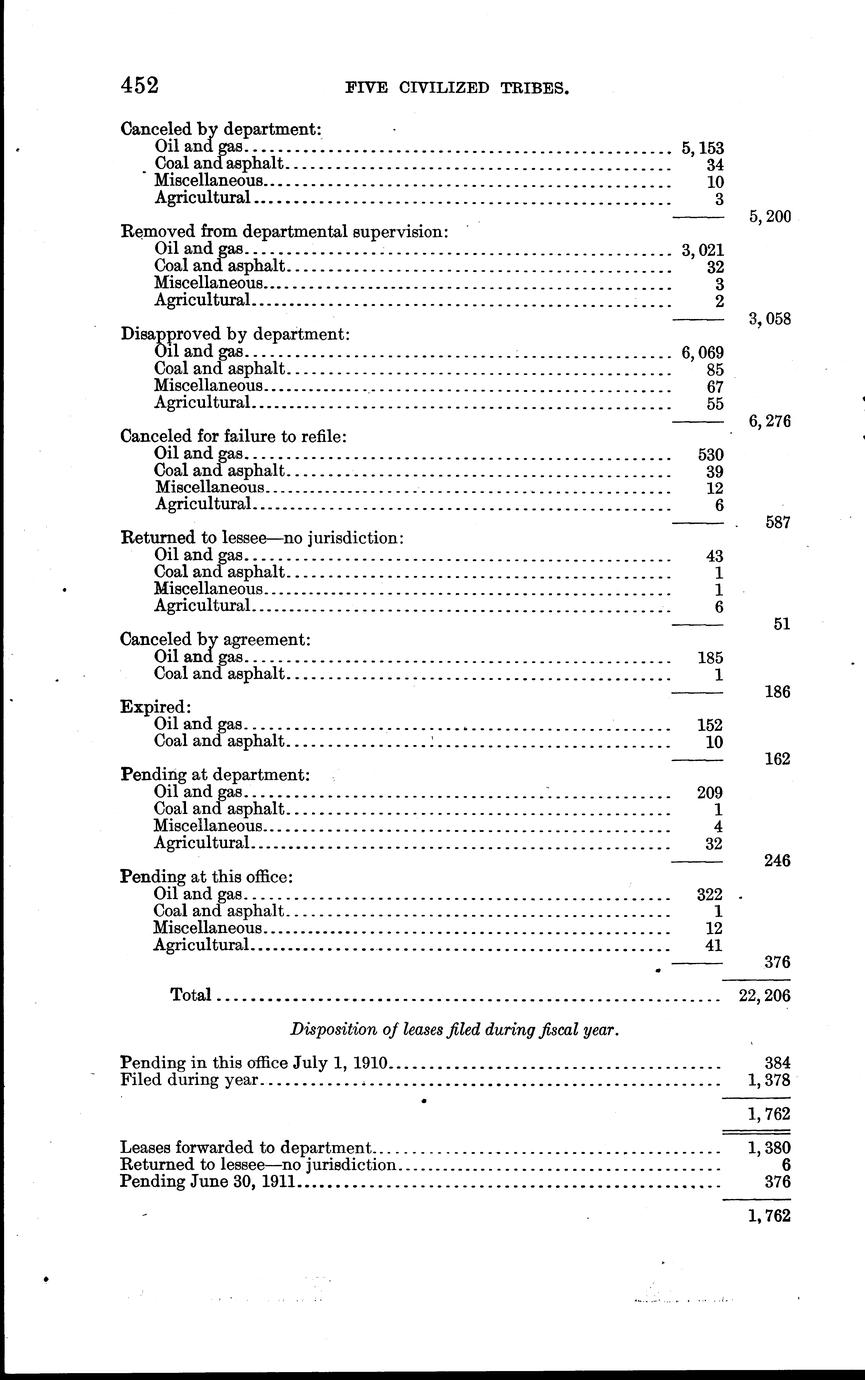 452 FIVE CIVILIZED TRIBES.

| | | |
|---|---|---|
| Canceled by department: | | |
| Oil and gas | 5,153 | |
| Coal and asphalt | 34 | |
| Miscellaneous | 10 | |
| Agricultural | 3 | |
| | | 5,200 |
| Removed from departmental supervision: | | |
| Oil and gas | 3,021 | |
| Coal and asphalt | 32 | |
| Miscellaneous | 3 | |
| Agricultural | 2 | |
| | | 3,058 |
| Disapproved by department: | | |
| Oil and gas | 6,069 | |
| Coal and asphalt | 85 | |
| Miscellaneous | 67 | |
| Agricultural | 55 | |
| | | 6,276 |
| Canceled for failure to refile: | | |
| Oil and gas | 530 | |
| Coal and asphalt | 39 | |
| Miscellaneous | 12 | |
| Agricultural | 6 | |
| | | 587 |
| Returned to lessee—no jurisdiction: | | |
| Oil and gas | 43 | |
| Coal and asphalt | 1 | |
| Miscellaneous | 1 | |
| Agricultural | 6 | |
| | | 51 |
| Canceled by agreement: | | |
| Oil and gas | 185 | |
| Coal and asphalt | 1 | |
| | | 186 |
| Expired: | | |
| Oil and gas | 152 | |
| Coal and asphalt | 10 | |
| | | 162 |
| Pending at department: | | |
| Oil and gas | 209 | |
| Coal and asphalt | 1 | |
| Miscellaneous | 4 | |
| Agricultural | 32 | |
| | | 246 |
| Pending at this office: | | |
| Oil and gas | 322 | |
| Coal and asphalt | 1 | |
| Miscellaneous | 12 | |
| Agricultural | 41 | |
| | | 376 |
| Total | | 22,206 |

Disposition of leases filed during fiscal year.

| | |
|---|---|
| Pending in this office July 1, 1910 | 384 |
| Filed during year | 1,378 |
| | 1,762 |
| Leases forwarded to department | 1,380 |
| Returned to lessee—no jurisdiction | 6 |
| Pending June 30, 1911 | 376 |
| | 1,762 |